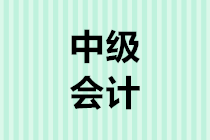 中级
会计